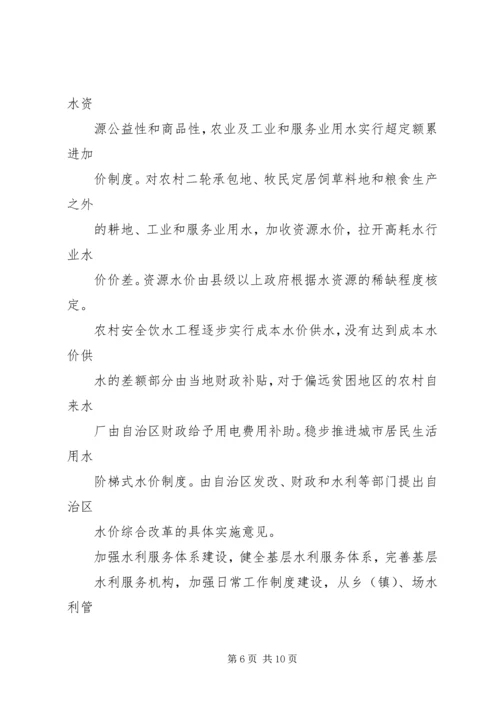 水资

源公益性和商品性，农业及工业和服务业用水实行超定额累进加

价制度。对农村二轮承包地、牧民定居饲草料地和粮食生产之外

的耕地、工业和服务业用水，加收资源水价，拉开高耗水行业水

价价差。资源水价由县级以上政府根据水资源的稀缺程度核定。

农村安全饮水工程逐步实行成本水价供水，没有达到成本水价供

水的差额部分由当地财政补贴，对于偏远贫困地区的农村自来水

厂由自治区财政给予用电费用补助。稳步推进城市居民生活用水

阶梯式水价制度。由自治区发改、财政和水利等部门提出自治区

水价综合改革的具体实施意见。

加强水利服务体系建设，健全基层水利服务体系，完善基层

水利服务机构，加强日常工作制度建设，从乡（镇）、场水利管

第 6 页 共 10 页